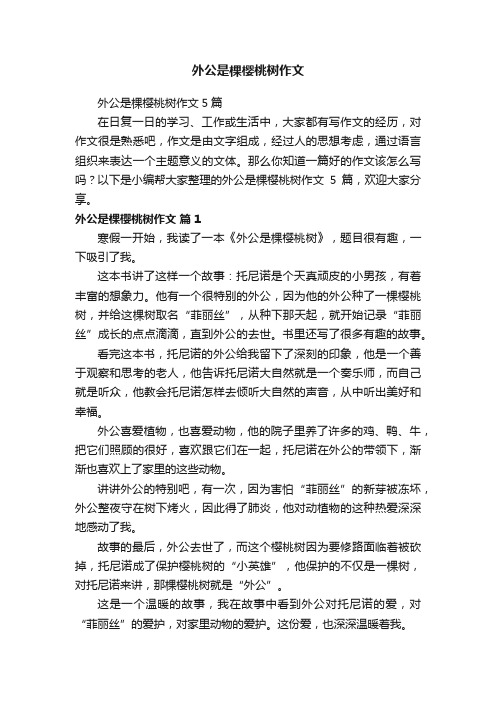 外公是棵樱桃树作文

外公是棵樱桃树作文 5 篇

在日复一日的学习、工作或生活中，大家都有写作文的经历，对作文很是熟悉吧，作文是由文字组成，经过人的思想考虑，通过语言组织来表达一个主题意义的文体。那么你知道一篇好的作文该怎么写吗？以下是小编帮大家整理的外公是棵樱桃树作文 5 篇，欢迎大家分享。

外公是棵樱桃树作文 篇 1

寒假一开始，我读了一本《外公是棵樱桃树》，题目很有趣，一下吸引了我。

这本书讲了这样一个故事：托尼诺是个天真顽皮的小男孩，有着丰富的想象力。他有一个很特别的外公，因为他的外公种了一棵樱桃树，并给这棵树取名“菲丽丝”，从种下那天起，就开始记录“菲丽丝”成长的点点滴滴，直到外公的去世。书里还写了很多有趣的故事。

看完这本书，托尼诺的外公给我留下了深刻的印象，他是一个善于观察和思考的老人，他告诉托尼诺大自然就是一个奏乐师，而自己就是听众，他教会托尼诺怎样去倾听大自然的声音，从中听出美好和幸福。

外公喜爱植物，也喜爱动物，他的院子里养了许多的鸡、鸭、牛，把它们照顾的很好，喜欢跟它们在一起，托尼诺在外公的带领下，渐渐也喜欢上了家里的这些动物。

讲讲外公的特别吧，有一次，因为害怕“菲丽丝”的新芽被冻坏，外公整夜守在树下烤火，因此得了肺炎，他对动植物的这种热爱深深地感动了我。

故事的最后，外公去世了，而这个樱桃树因为要修路面临着被砍掉，托尼诺成了保护樱桃树的“小英雄”，他保护的不仅是一棵树，对托尼诺来讲，那棵樱桃树就是“外公”。

这是一个温暖的故事，我在故事中看到外公对托尼诺的爱，对“菲丽丝”的爱护，对家里动物的爱护。这份爱，也深深温暖着我。